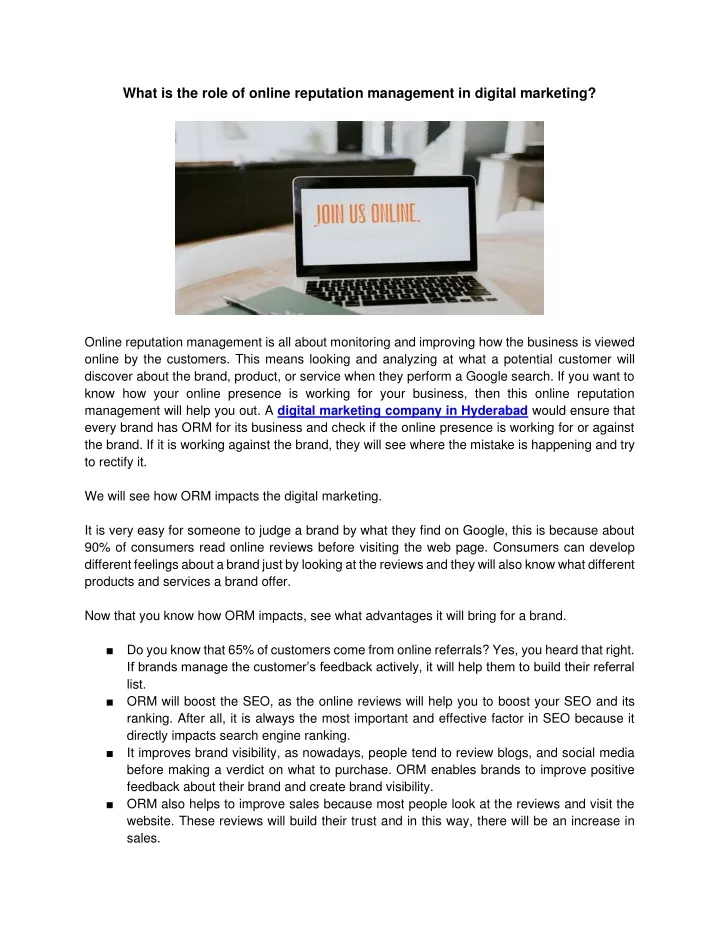 What is the role of online reputation management in digital marketing?

JOIN US ONLINE.

Online reputation management is all about monitoring and improving how the business is viewed online by the customers. This means looking and analyzing at what a potential customer will discover about the brand, product, or service when they perform a Google search. If you want to know how your online presence is working for your business, then this online reputation management will help you out. A digital marketing company in Hyderabad would ensure that every brand has ORM for its business and check if the online presence is working for or against the brand. If it is working against the brand, they will see where the mistake is happening and try to rectify it.

We will see how ORM impacts the digital marketing.

It is very easy for someone to judge a brand by what they find on Google, this is because about 90% of consumers read online reviews before visiting the web page. Consumers can develop different feelings about a brand just by looking at the reviews and they will also know what different products and services a brand offer.

Now that you know how ORM impacts, see what advantages it will bring for a brand.

■ Do you know that 65% of customers come from online referrals? Yes, you heard that right. If brands manage the customer's feedback actively, it will help them to build their referral list.
■ ORM will boost the SEO, as the online reviews will help you to boost your SEO and its ranking. After all, it is always the most important and effective factor in SEO because it directly impacts search engine ranking.
■ It improves brand visibility, as nowadays, people tend to review blogs, and social media before making a verdict on what to purchase. ORM enables brands to improve positive feedback about their brand and create brand visibility.
■ ORM also helps to improve sales because most people look at the reviews and visit the website. These reviews will build their trust and in this way, there will be an increase in sales.